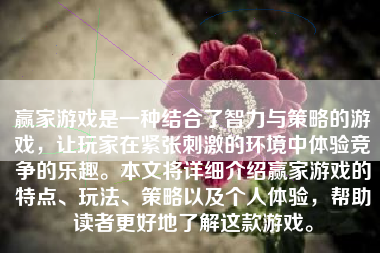 赢家游戏是一种结合了智力与策略的游戏，让玩家在紧张刺激的环境中体验竞争的乐趣。本文将详细介绍赢家游戏的特点、玩法、策略以及个人体验，帮助读者更好地了解这款游戏。